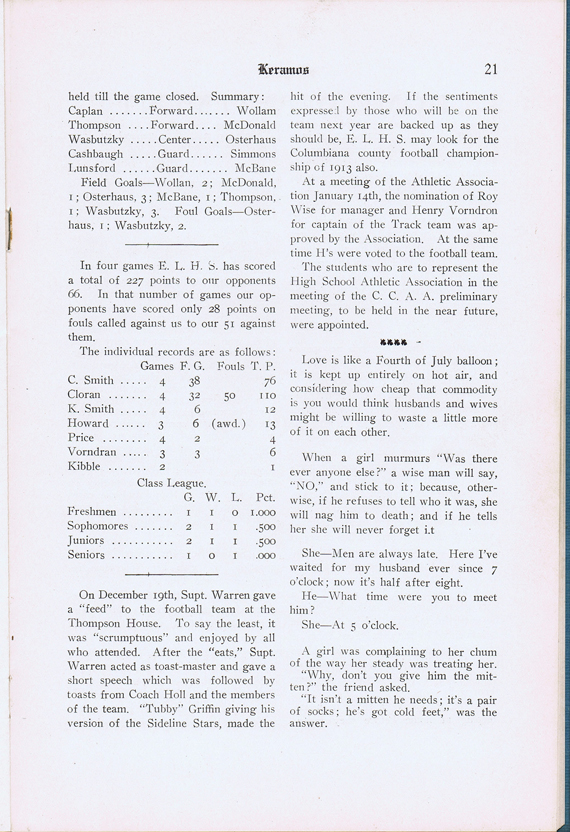 Keramos 21

held till the game closed. Summary:

Caplan .......Forward....... Wollam
Thompson ....Forward.... McDonald
Wasbutzky .....Center..... Osterhaus
Cashbaugh .....Guard...... Simmons
Lunsford ......Guard....... McBane

Field Goals—Wollan, 2; McDonald, 1; Osterhaus, 3; McBane, 1; Thompson, 1; Wasbutzky, 3. Foul Goals—Osterhaus, 1; Wasbutzky, 2.

In four games E. L. H. S. has scored a total of 227 points to our opponents 66. In that number of games our opponents have scored only 28 points on fouls called against us to our 51 against them.

The individual records are as follows:

| | Games | F. G. | Fouls | T. P. |
|---|---|---|---|---|
| C. Smith ..... | 4 | 38 | | 76 |
| Cloran ....... | 4 | 32 | 50 | 110 |
| K. Smith ..... | 4 | 6 | | 12 |
| Howard ...... | 3 | 6 | (awd.) | 13 |
| Price ........ | 4 | 2 | | 4 |
| Vorndran ..... | 3 | 3 | | 6 |
| Kibble ....... | 2 | | | 1 |

Class League.

| | G. | W. | L. | Pct. |
|---|---|---|---|---|
| Freshmen ......... | 1 | 1 | 0 | 1.000 |
| Sophomores ....... | 2 | 1 | 1 | .500 |
| Juniors ........... | 2 | 1 | 1 | .500 |
| Seniors ........... | 1 | 0 | 1 | .000 |

On December 19th, Supt. Warren gave a "feed" to the football team at the Thompson House. To say the least, it was "scrumptuous" and enjoyed by all who attended. After the "eats," Supt. Warren acted as toast-master and gave a short speech which was followed by toasts from Coach Holl and the members of the team. "Tubby" Griffin giving his version of the Sideline Stars, made the hit of the evening. If the sentiments expressed by those who will be on the team next year are backed up as they should be, E. L. H. S. may look for the Columbiana county football championship of 1913 also.

At a meeting of the Athletic Association January 14th, the nomination of Roy Wise for manager and Henry Vorndron for captain of the Track team was approved by the Association. At the same time H's were voted to the football team.

The students who are to represent the High School Athletic Association in the meeting of the C. C. A. A. preliminary meeting, to be held in the near future, were appointed.

Love is like a Fourth of July balloon; it is kept up entirely on hot air, and considering how cheap that commodity is you would think husbands and wives might be willing to waste a little more of it on each other.

When a girl murmurs "Was there ever anyone else?" a wise man will say, "NO," and stick to it; because, otherwise, if he refuses to tell who it was, she will nag him to death; and if he tells her she will never forget i.t

She—Men are always late. Here I've waited for my husband ever since 7 o'clock; now it's half after eight.

He—What time were you to meet him?

She—At 5 o'clock.

A girl was complaining to her chum of the way her steady was treating her.

"Why, don't you give him the mitten?" the friend asked.

"It isn't a mitten he needs; it's a pair of socks; he's got cold feet," was the answer.